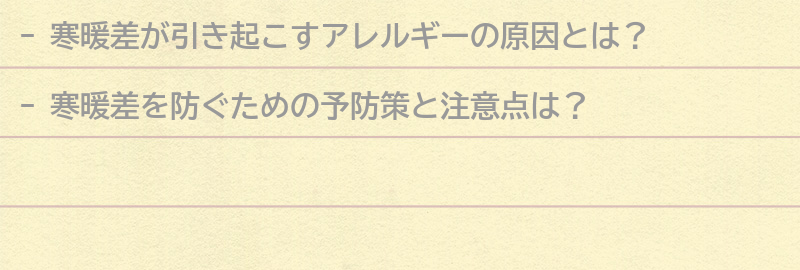 - 寒暖差が引き起こすアレルギーの原因とは？

- 寒暖差を防ぐための予防策と注意点は？